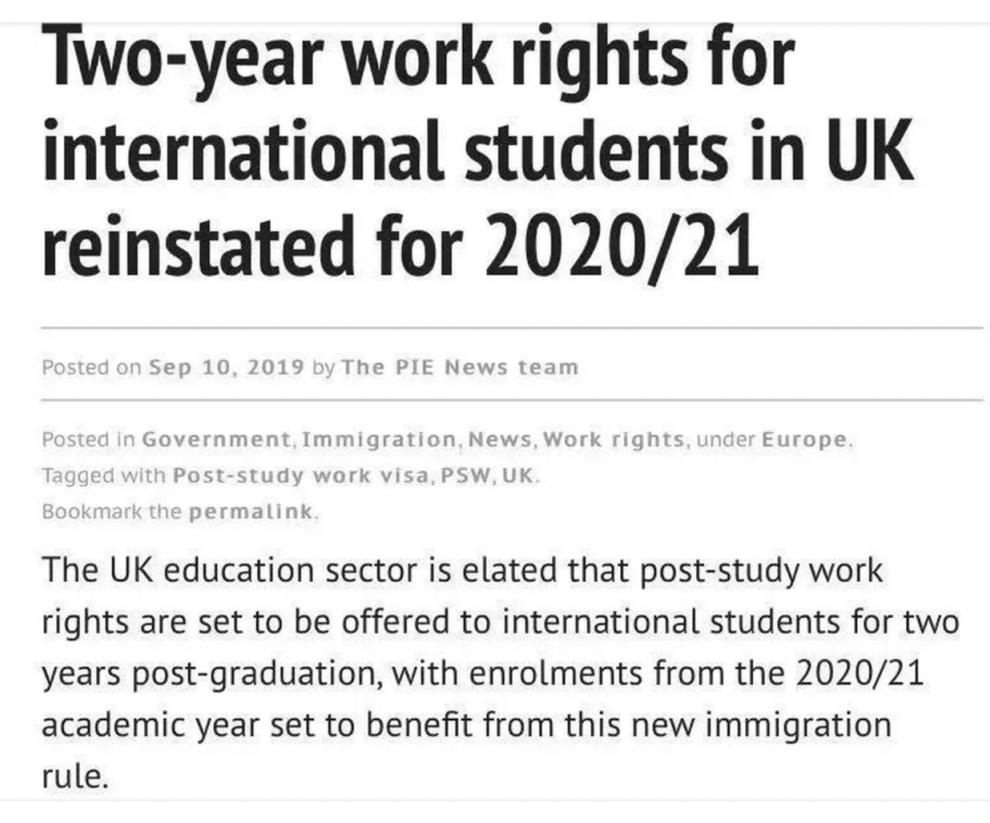 Two-year work rights for international students in UK reinstated for 2020/21

Posted on Sep 10, 2019 by The PIE News team

Posted in Government, Immigration, News, Work rights, under Europe.
Tagged with Post-study work visa, PSW, UK.
Bookmark the permalink.

The UK education sector is elated that post-study work rights are set to be offered to international students for two years post-graduation, with enrolments from the 2020/21 academic year set to benefit from this new immigration rule.